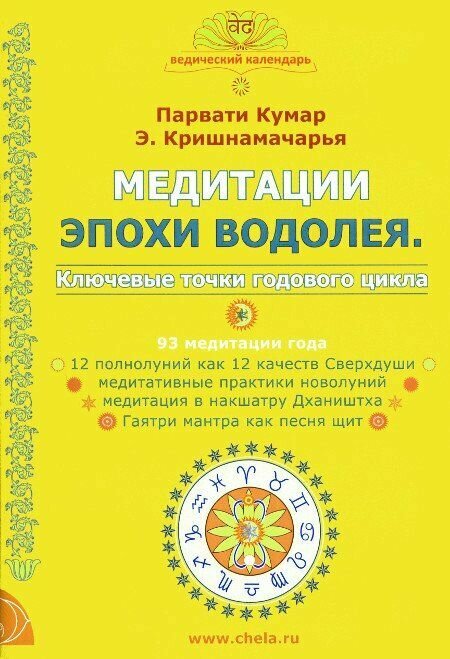 वेद
ведический календарь

Парвати Кумар
Э. Кришнамачарья

МЕДИТАЦИИ
ЭПОХИ ВОДОЛЕЯ.

Ключевые точки годового цикла

93 медитации года
12 полнолуний как 12 качеств Сверхдуши
медитативные практики новолуний
медитация в накшатру Дхаништха
Гаятри мантра как песня щит

♈ ♉ ♊ ♋ ♌ ♍ ♎ ♏ ♐ ♑ ♒ ♓

www.chela.ru